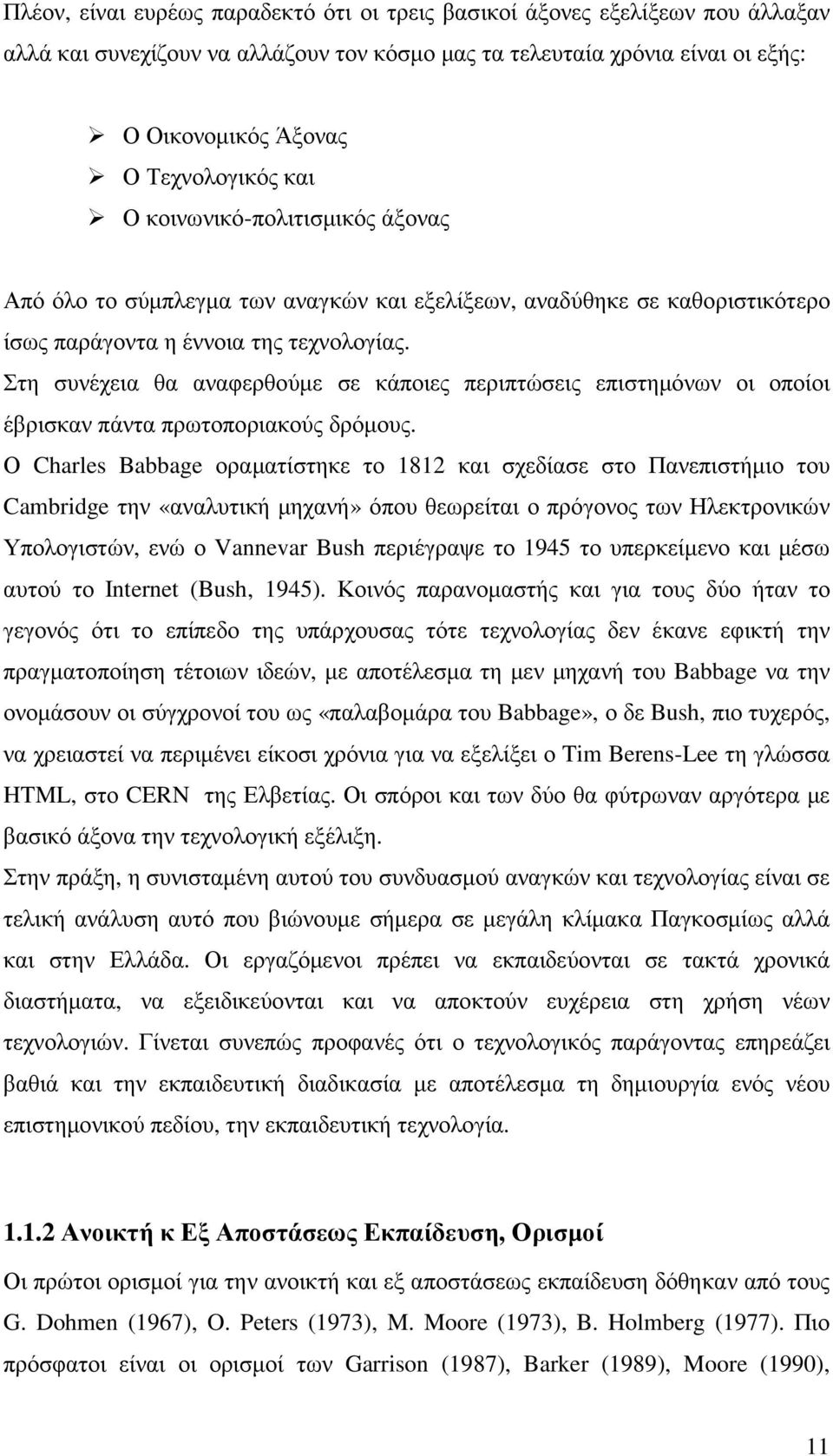 Πλέον, είναι ευρέως παραδεκτό ότι οι τρεις βασικοί άξονες εξελίξεων που άλλαξαν αλλά και συνεχίζουν να αλλάζουν τον κόσμο μας τα τελευταία χρόνια είναι οι εξής:

➢ Ο Οικονομικός Άξονας
➢ Ο Τεχνολογικός και
➢ Ο κοινωνικό-πολιτισμικός άξονας

Από όλο το σύμπλεγμα των αναγκών και εξελίξεων, αναδύθηκε σε καθοριστικότερο ίσως παράγοντα η έννοια της τεχνολογίας.
Στη συνέχεια θα αναφερθούμε σε κάποιες περιπτώσεις επιστημόνων οι οποίοι έβρισκαν πάντα πρωτοποριακούς δρόμους.
Ο Charles Babbage οραματίστηκε το 1812 και σχεδίασε στο Πανεπιστήμιο του Cambridge την «αναλυτική μηχανή» όπου θεωρείται ο πρόγονος των Ηλεκτρονικών Υπολογιστών, ενώ ο Vannevar Bush περιέγραψε το 1945 το υπερκείμενο και μέσω αυτού το Internet (Bush, 1945). Κοινός παρανομαστής και για τους δύο ήταν το γεγονός ότι το επίπεδο της υπάρχουσας τότε τεχνολογίας δεν έκανε εφικτή την πραγματοποίηση τέτοιων ιδεών, με αποτέλεσμα τη μεν μηχανή του Babbage να την ονομάσουν οι σύγχρονοί του ως «παλαβομάρα του Babbage», ο δε Bush, πιο τυχερός, να χρειαστεί να περιμένει είκοσι χρόνια για να εξελίξει ο Tim Berens-Lee τη γλώσσα HTML, στο CERN της Ελβετίας. Οι σπόροι και των δύο θα φύτρωναν αργότερα με βασικό άξονα την τεχνολογική εξέλιξη.
Στην πράξη, η συνισταμένη αυτού του συνδυασμού αναγκών και τεχνολογίας είναι σε τελική ανάλυση αυτό που βιώνουμε σήμερα σε μεγάλη κλίμακα Παγκοσμίως αλλά και στην Ελλάδα. Οι εργαζόμενοι πρέπει να εκπαιδεύονται σε τακτά χρονικά διαστήματα, να εξειδικεύονται και να αποκτούν ευχέρεια στη χρήση νέων τεχνολογιών. Γίνεται συνεπώς προφανές ότι ο τεχνολογικός παράγοντας επηρεάζει βαθιά και την εκπαιδευτική διαδικασία με αποτέλεσμα τη δημιουργία ενός νέου επιστημονικού πεδίου, την εκπαιδευτική τεχνολογία.

1.1.2 Ανοικτή κ Εξ Αποστάσεως Εκπαίδευση, Ορισμοί

Οι πρώτοι ορισμοί για την ανοικτή και εξ αποστάσεως εκπαίδευση δόθηκαν από τους G. Dohmen (1967), O. Peters (1973), M. Moore (1973), B. Holmberg (1977). Πιο πρόσφατοι είναι οι ορισμοί των Garrison (1987), Barker (1989), Moore (1990),

11